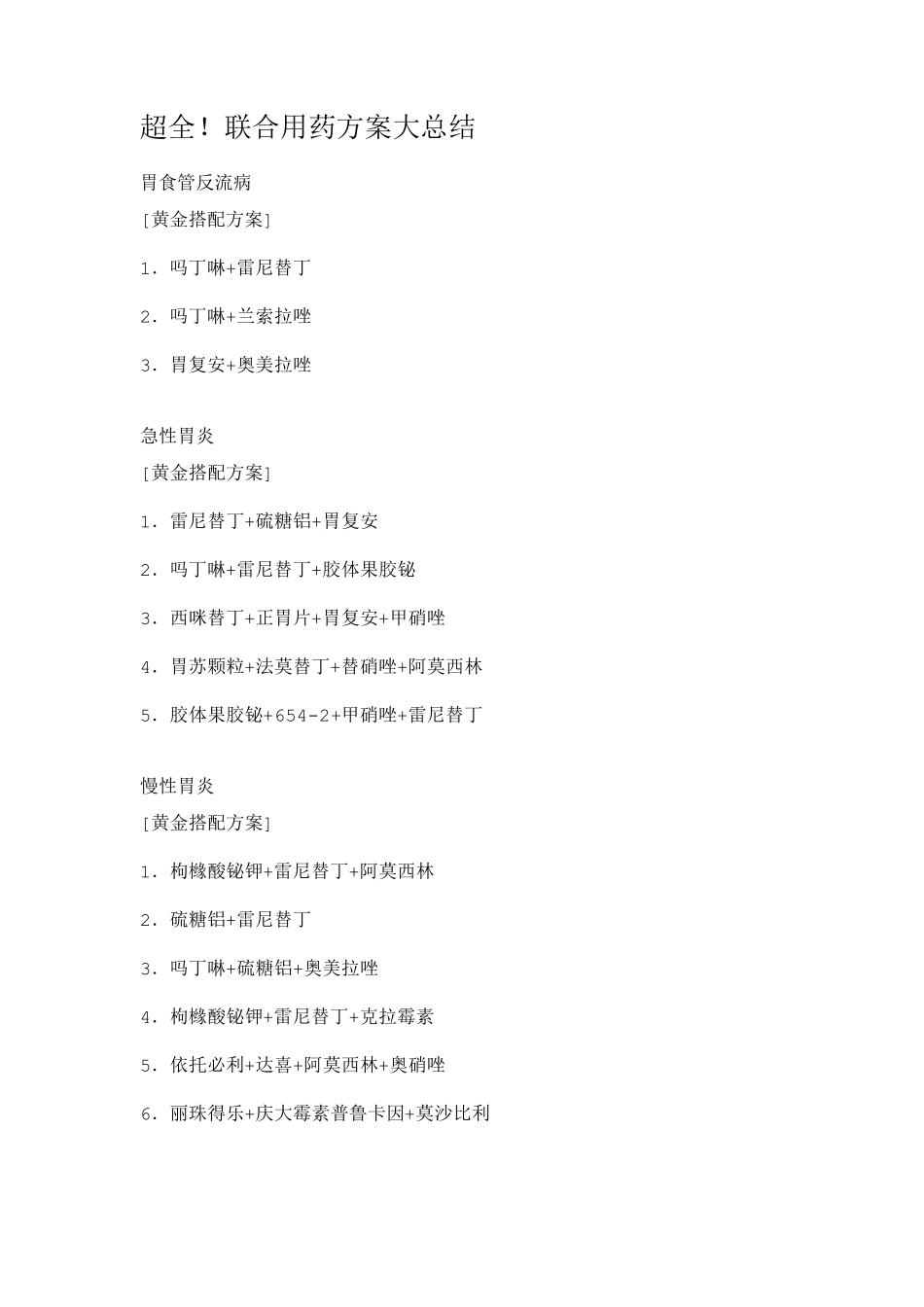 超全！联合用药方案大总结

胃食管反流病

[黄金搭配方案]

1. 吗丁啉+雷尼替丁

2. 吗丁啉+兰索拉唑

3. 胃复安+奥美拉唑

急性胃炎

[黄金搭配方案]

1. 雷尼替丁+硫糖铝+胃复安

2. 吗丁啉+雷尼替丁+胶体果胶铋

3. 西咪替丁+正胃片+胃复安+甲硝唑

4. 胃苏颗粒+法莫替丁+替硝唑+阿莫西林

5. 胶体果胶铋+654-2+甲硝唑+雷尼替丁

慢性胃炎

[黄金搭配方案]

1. 枸橼酸铋钾+雷尼替丁+阿莫西林

2. 硫糖铝+雷尼替丁

3. 吗丁啉+硫糖铝+奥美拉唑

4. 枸橼酸铋钾+雷尼替丁+克拉霉素

5. 依托必利+达喜+阿莫西林+奥硝唑

6. 丽珠得乐+庆大霉素普鲁卡因+莫沙比利